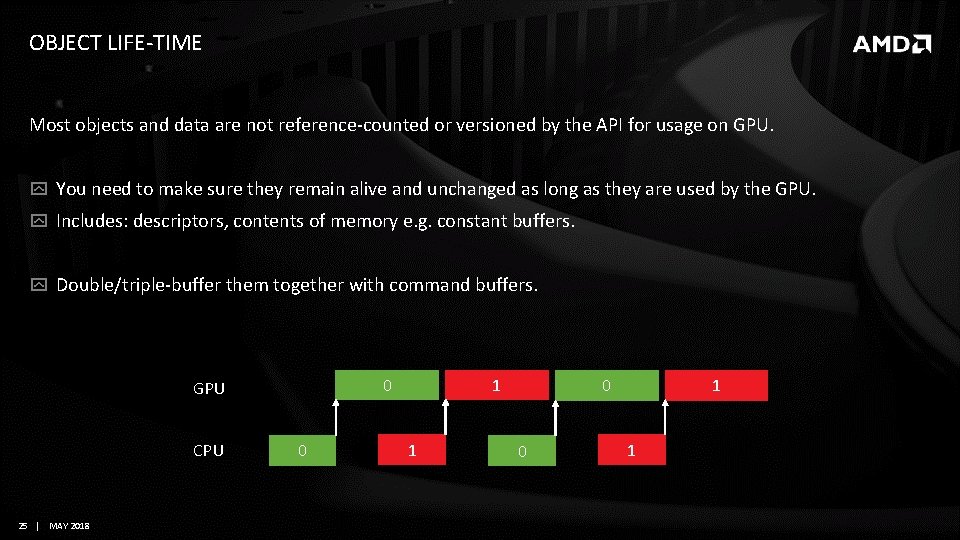 OBJECT LIFE-TIME

AMD

Most objects and data are not reference-counted or versioned by the API for usage on GPU.

You need to make sure they remain alive and unchanged as long as they are used by the GPU.

Includes: descriptors, contents of memory e.g. constant buffers.

Double/triple-buffer them together with command buffers.

GPU 0 1 0 1

CPU 0 1 0 1

25 | MAY 2018